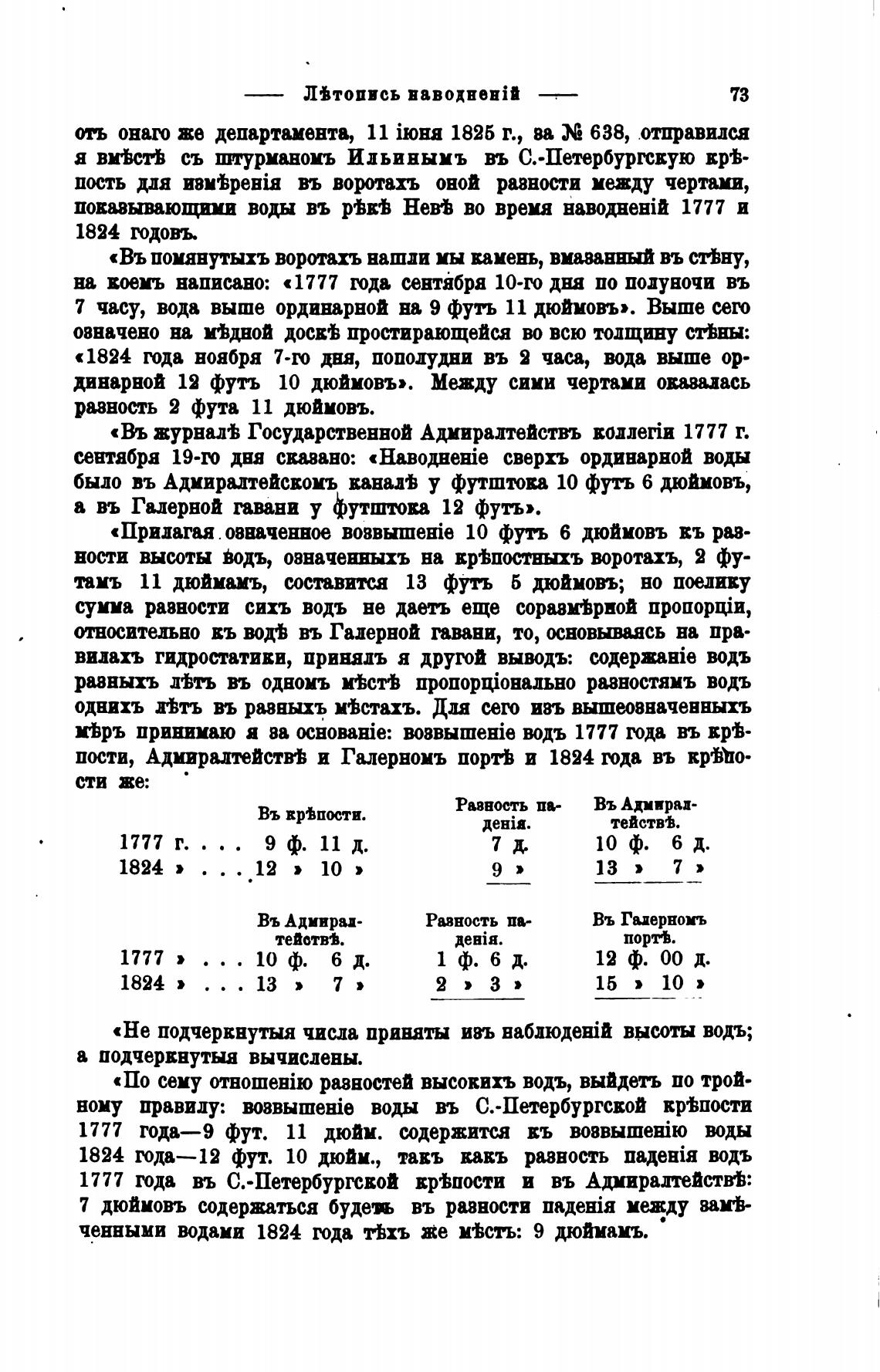 —— Лѣтопись наводненій —— 73

отъ онаго же департамента, 11 іюня 1825 г., за № 638, отправился я вмѣстѣ съ штурманомъ Ильинымъ въ С.-Петербургскую крѣпость для измѣренія въ воротахъ оной разности между чертами, показывающими воды въ рѣкѣ Невѣ во время наводненій 1777 и 1824 годовъ.

«Въ помянутыхъ воротахъ нашли мы камень, вмазанный въ стѣну, на коемъ написано: «1777 года сентября 10-го дня по полуночи въ 7 часу, вода выше ординарной на 9 футъ 11 дюймовъ». Выше сего означено на мѣдной доскѣ простирающейся во всю толщину стѣны: «1824 года ноября 7-го дня, пополудни въ 2 часа, вода выше ординарной 12 футъ 10 дюймовъ». Между сими чертами оказалась разность 2 фута 11 дюймовъ.

«Въ журналѣ Государственной Адмиралтействъ коллегіи 1777 г. сентября 19-го дня сказано: «Наводненіе сверхъ ординарной воды было въ Адмиралтейскомъ каналѣ у футштока 10 футъ 6 дюймовъ, а въ Галерной гавани у футштока 12 футъ».

«Прилагая означенное возвышеніе 10 футъ 6 дюймовъ къ разности высоты водъ, означенныхъ на крѣпостныхъ воротахъ, 2 футамъ 11 дюймамъ, составится 13 футъ 5 дюймовъ; но поелику сумма разности сихъ водъ не даетъ еще соразмѣрной пропорціи, относительно къ водѣ въ Галерной гавани, то, основываясь на правилахъ гидростатики, принялъ я другой выводъ: содержаніе водъ разныхъ лѣтъ въ одномъ мѣстѣ пропорціонально разностямъ водъ однихъ лѣтъ въ разныхъ мѣстахъ. Для сего изъ вышеозначенныхъ мѣръ принимаю я за основаніе: возвышеніе водъ 1777 года въ крѣпости, Адмиралтействѣ и Галерномъ портѣ и 1824 года въ крѣпости же:

| | Въ крѣпости. | Разность паденія. | Въ Адмиралтействѣ. |
|---|---|---|---|
| 1777 г. . . . | 9 ф. 11 д. | 7 д. | 10 ф. 6 д. |
| 1824 » . . . | 12 » 10 » | 9 » | 13 » 7 » |

| | Въ Адмиралтействѣ. | Разность паденія. | Въ Галерномъ портѣ. |
|---|---|---|---|
| 1777 » . . . | 10 ф. 6 д. | 1 ф. 6 д. | 12 ф. 00 д. |
| 1824 » . . . | 13 » 7 » | 2 » 3 » | 15 » 10 » |

«Не подчеркнутыя числа приняты изъ наблюденій высоты водъ; а подчеркнутыя вычислены.

«По сему отношенію разностей высокихъ водъ, выйдетъ по тройному правилу: возвышеніе воды въ С.-Петербургской крѣпости 1777 года—9 фут. 11 дюйм. содержится къ возвышенію воды 1824 года—12 фут. 10 дюйм., такъ какъ разность паденія водъ 1777 года въ С.-Петербургской крѣпости и въ Адмиралтействѣ: 7 дюймовъ содержаться будетъ въ разности паденія между замѣченными водами 1824 года тѣхъ же мѣстъ: 9 дюймамъ.